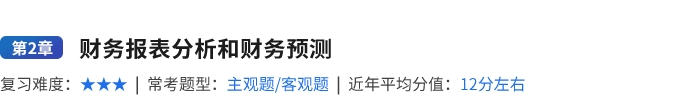 第2章 财务报表分析和财务预测

复习难度：★★★ | 常考题型：主观题/客观题 | 近年平均分值：12分左右